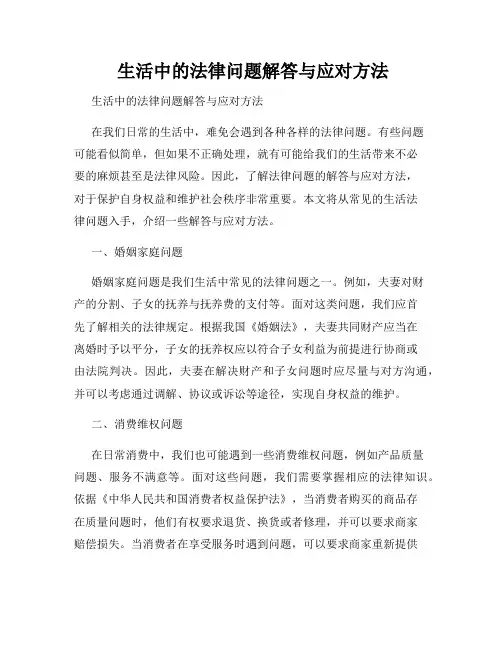 生活中的法律问题解答与应对方法

生活中的法律问题解答与应对方法

在我们日常的生活中，难免会遇到各种各样的法律问题。有些问题可能看似简单，但如果不正确处理，就有可能给我们的生活带来不必要的麻烦甚至是法律风险。因此，了解法律问题的解答与应对方法，对于保护自身权益和维护社会秩序非常重要。本文将从常见的生活法律问题入手，介绍一些解答与应对方法。

一、婚姻家庭问题

婚姻家庭问题是我们生活中常见的法律问题之一。例如，夫妻对财产的分割、子女的抚养与抚养费的支付等。面对这类问题，我们应首先了解相关的法律规定。根据我国《婚姻法》，夫妻共同财产应当在离婚时予以平分，子女的抚养权应以符合子女利益为前提进行协商或由法院判决。因此，夫妻在解决财产和子女问题时应尽量与对方沟通，并可以考虑通过调解、协议或诉讼等途径，实现自身权益的维护。

二、消费维权问题

在日常消费中，我们也可能遇到一些消费维权问题，例如产品质量问题、服务不满意等。面对这些问题，我们需要掌握相应的法律知识。依据《中华人民共和国消费者权益保护法》，当消费者购买的商品存在质量问题时，他们有权要求退货、换货或者修理，并可以要求商家赔偿损失。当消费者在享受服务时遇到问题，可以要求商家重新提供